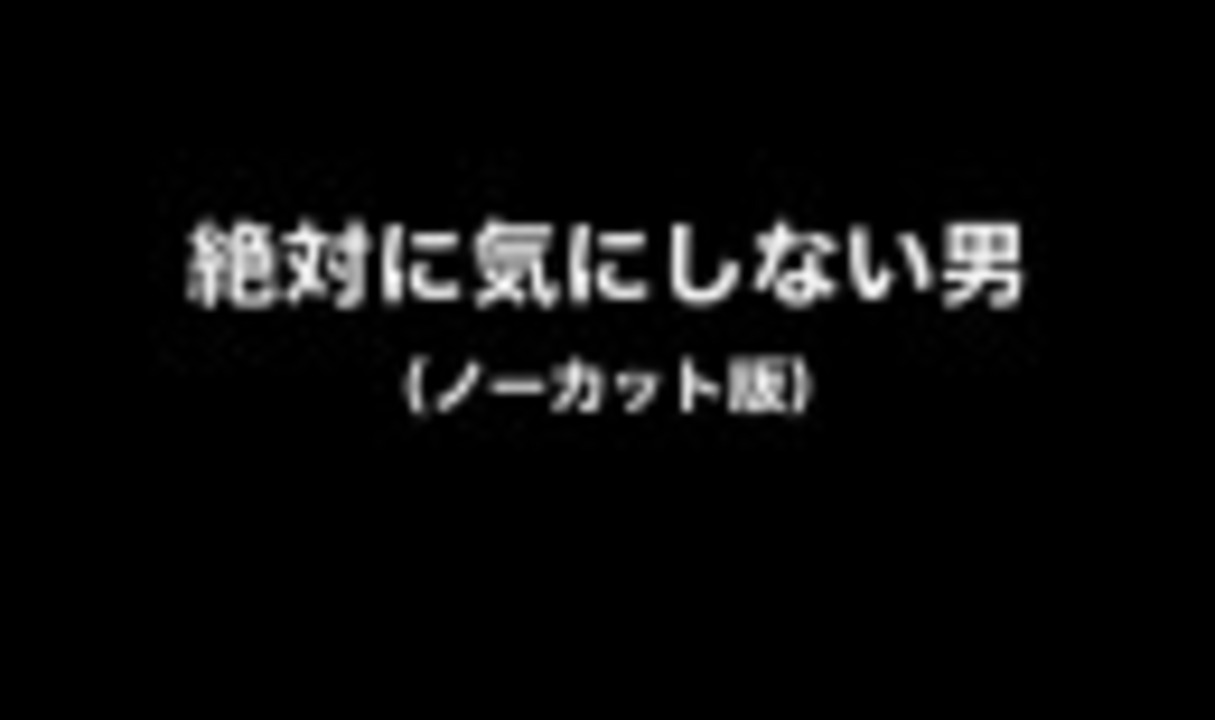 絶対に気にしない男

（ノーカット版）